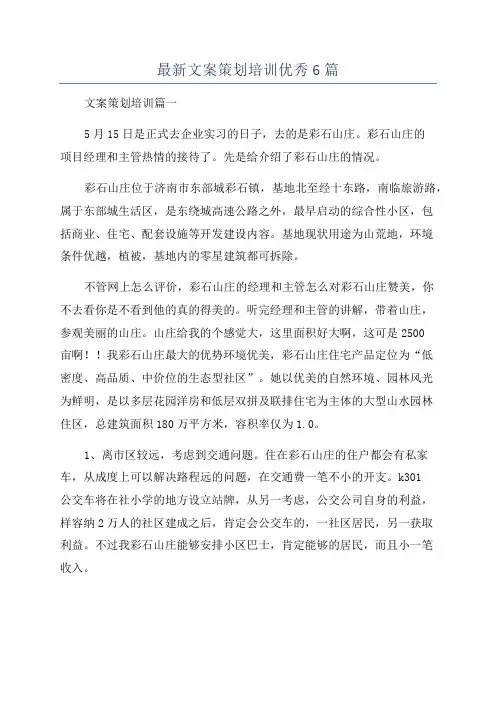 最新文案策划培训优秀6篇

文案策划培训篇一

5月15日是正式去企业实习的日子，去的是彩石山庄。彩石山庄的项目经理和主管热情的接待了。先是给介绍了彩石山庄的情况。

彩石山庄位于济南市东部城彩石镇，基地北至经十东路，南临旅游路，属于东部城生活区，是东绕城高速公路之外，最早启动的综合性小区，包括商业、住宅、配套设施等开发建设内容。基地现状用途为山荒地，环境条件优越，植被，基地内的零星建筑都可拆除。

不管网上怎么评价，彩石山庄的经理和主管怎么对彩石山庄赞美，你不去看你是不看到他的真的得美的。听完经理和主管的讲解，带着山庄，参观美丽的山庄。山庄给我的个感觉大，这里面积好大啊，这可是2500亩啊！！我彩石山庄最大的优势环境优美，彩石山庄住宅产品定位为“低密度、高品质、中价位的生态型社区”。她以优美的自然环境、园林风光为鲜明，是以多层花园洋房和低层双拼及联排住宅为主体的大型山水园林住区，总建筑面积180万平方米，容积率仅为1.0。

1、离市区较远，考虑到交通问题。住在彩石山庄的住户都会有私家车，从成度上可以解决路程远的问题，在交通费一笔不小的开支。k301公交车将在社小学的地方设立站牌，从另一考虑，公交公司自身的利益，样容纳2万人的社区建成之后，肯定会公交车的，一社区居民，另一获取利益。不过我彩石山庄能够安排小区巴士，肯定能够的居民，而且小一笔收入。